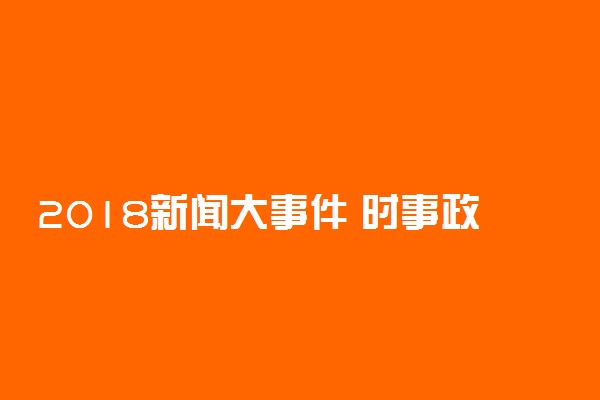 2018新闻大事件 时事政